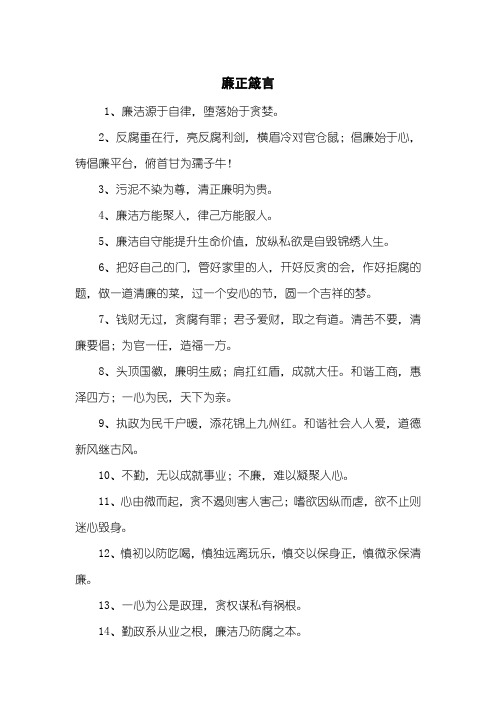 廉正箴言

1、廉洁源于自律，堕落始于贪婪。

2、反腐重在行，亮反腐利剑，横眉冷对官仓鼠；倡廉始于心，铸倡廉平台，俯首甘为孺子牛！

3、污泥不染为尊，清正廉明为贵。

4、廉洁方能聚人，律己方能服人。

5、廉洁自守能提升生命价值，放纵私欲是自毁锦绣人生。

6、把好自己的门，管好家里的人，开好反贪的会，作好拒腐的题，做一道清廉的菜，过一个安心的节，圆一个吉祥的梦。

7、钱财无过，贪腐有罪；君子爱财，取之有道。清苦不要，清廉要倡；为官一任，造福一方。

8、头顶国徽，廉明生威；肩扛红盾，成就大任。和谐工商，惠泽四方；一心为民，天下为亲。

9、执政为民千户暖，添花锦上九州红。和谐社会人人爱，道德新风继古风。

10、不勤，无以成就事业；不廉，难以凝聚人心。

11、心由微而起，贪不遏则害人害己；嗜欲因纵而虐，欲不止则迷心毁身。

12、慎初以防吃喝，慎独远离玩乐，慎交以保身正，慎微永保清廉。

13、一心为公是政理，贪权谋私有祸根。

14、勤政系从业之根，廉洁乃防腐之本。